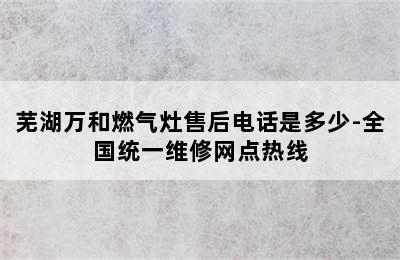 芜湖万和燃气灶售后电话是多少-全国统一维修网点热线